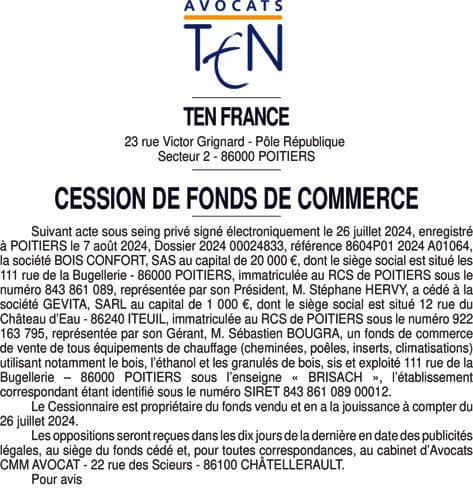 AVOCATS
TEN

TEN FRANCE

23 rue Victor Grignard - Pôle République
Secteur 2 - 86000 POITIERS

CESSION DE FONDS DE COMMERCE

Suivant acte sous seing privé signé électroniquement le 26 juillet 2024, enregistré à POITIERS le 7 août 2024, Dossier 2024 00024833, référence 8604P01 2024 A01064, la société BOIS CONFORT, SAS au capital de 20 000 €, dont le siège social est situé les 111 rue de la Bugellerie - 86000 POITIERS, immatriculée au RCS de POITIERS sous le numéro 843 861 089, représentée par son Président, M. Stéphane HERVY, a cédé à la société GEVITA, SARL au capital de 1 000 €, dont le siège social est situé 12 rue du Château d'Eau - 86240 ITEUIL, immatriculée au RCS de POITIERS sous le numéro 922 163 795, représentée par son Gérant, M. Sébastien BOUGRA, un fonds de commerce de vente de tous équipements de chauffage (cheminées, poêles, inserts, climatisations) utilisant notamment le bois, l'éthanol et les granulés de bois, sis et exploité 111 rue de la Bugellerie – 86000 POITIERS sous l'enseigne « BRISACH », l'établissement correspondant étant identifié sous le numéro SIRET 843 861 089 00012.

Le Cessionnaire est propriétaire du fonds vendu et en a la jouissance à compter du 26 juillet 2024.

Les oppositions seront reçues dans les dix jours de la dernière en date des publicités légales, au siège du fonds cédé et, pour toutes correspondances, au cabinet d'Avocats CMM AVOCAT - 22 rue des Scieurs - 86100 CHÂTELLERAULT.

Pour avis